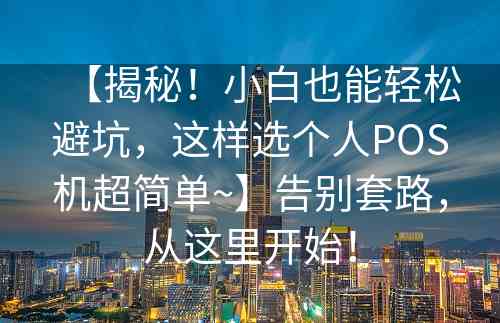 【揭秘！小白也能轻松避坑，这样选个人POS机超简单~】告别套路，从这里开始！